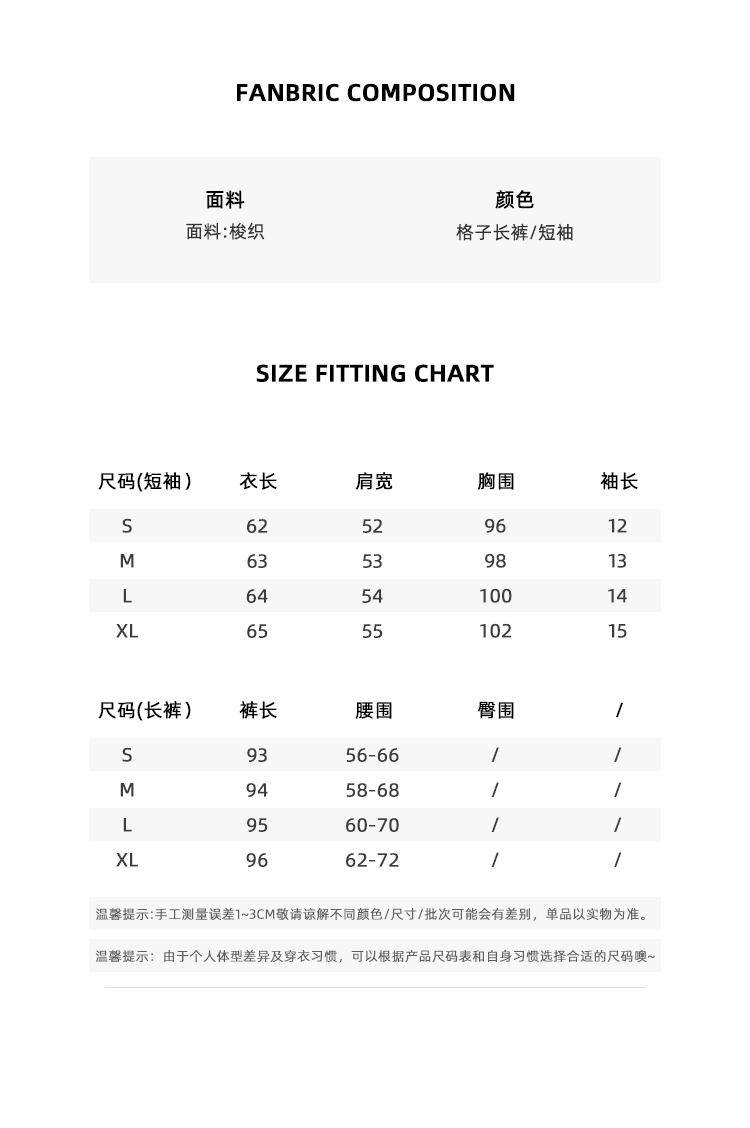 FANBRIC COMPOSITION

面料
面料:梭织

颜色
格子长裤/短袖

SIZE FITTING CHART

| 尺码(短袖) | 衣长 | 肩宽 | 胸围 | 袖长 |
|---|---|---|---|---|
| S | 62 | 52 | 96 | 12 |
| M | 63 | 53 | 98 | 13 |
| L | 64 | 54 | 100 | 14 |
| XL | 65 | 55 | 102 | 15 |

| 尺码(长裤) | 裤长 | 腰围 | 臀围 | / |
|---|---|---|---|---|
| S | 93 | 56-66 | / | / |
| M | 94 | 58-68 | / | / |
| L | 95 | 60-70 | / | / |
| XL | 96 | 62-72 | / | / |

温馨提示:手工测量误差1~3CM敬请谅解不同颜色/尺寸/批次可能会有差别，单品以实物为准。

温馨提示：由于个人体型差异及穿衣习惯，可以根据产品尺码表和自身习惯选择合适的尺码噢~